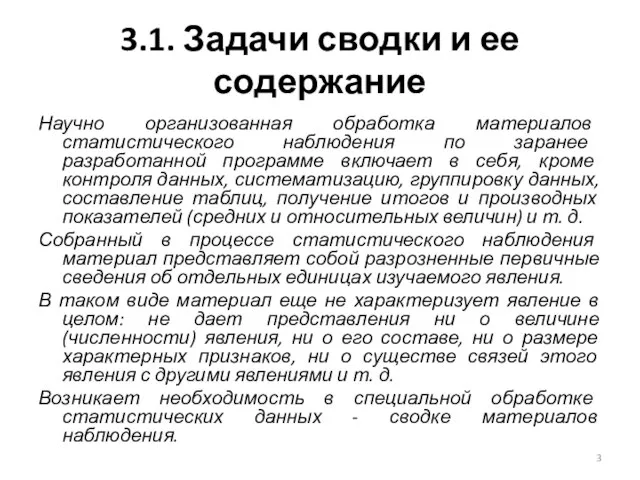 3.1. Задачи сводки и ее содержание

Научно организованная обработка материалов статистического наблюдения по заранее разработанной программе включает в себя, кроме контроля данных, систематизацию, группировку данных, составление таблиц, получение итогов и производных показателей (средних и относительных величин) и т. д.

Собранный в процессе статистического наблюдения материал представляет собой разрозненные первичные сведения об отдельных единицах изучаемого явления.

В таком виде материал еще не характеризует явление в целом: не дает представления ни о величине (численности) явления, ни о его составе, ни о размере характерных признаков, ни о существе связей этого явления с другими явлениями и т. д.

Возникает необходимость в специальной обработке статистических данных - сводке материалов наблюдения.

3